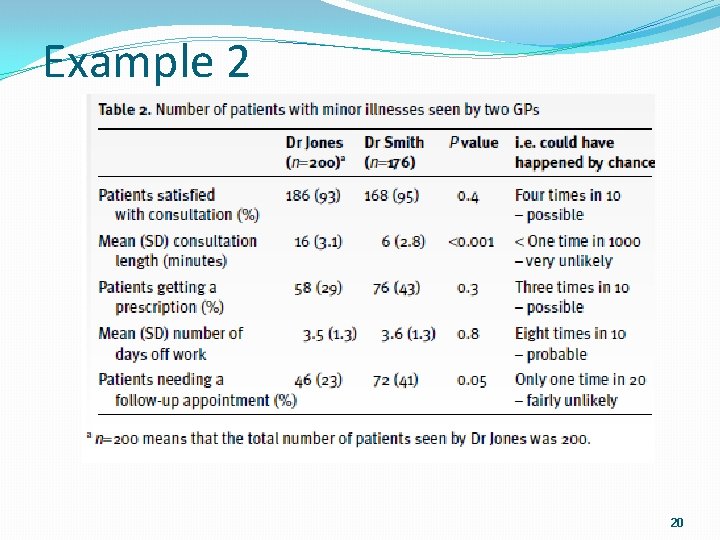 Example 2

Table 2. Number of patients with minor illnesses seen by two GPs

| | Dr Jones ($n$=200)$^a$ | Dr Smith ($n$=176) | $P$ value | i.e. could have happened by chance |
|---|---|---|---|---|
| Patients satisfied with consultation (%) | 186 (93) | 168 (95) | 0.4 | Four times in 10 – possible |
| Mean (SD) consultation length (minutes) | 16 (3.1) | 6 (2.8) | <0.001 | < One time in 1000 – very unlikely |
| Patients getting a prescription (%) | 58 (29) | 76 (43) | 0.3 | Three times in 10 – possible |
| Mean (SD) number of days off work | 3.5 (1.3) | 3.6 (1.3) | 0.8 | Eight times in 10 – probable |
| Patients needing a follow-up appointment (%) | 46 (23) | 72 (41) | 0.05 | Only one time in 20 – fairly unlikely |

$^a$ $n$=200 means that the total number of patients seen by Dr Jones was 200.

20